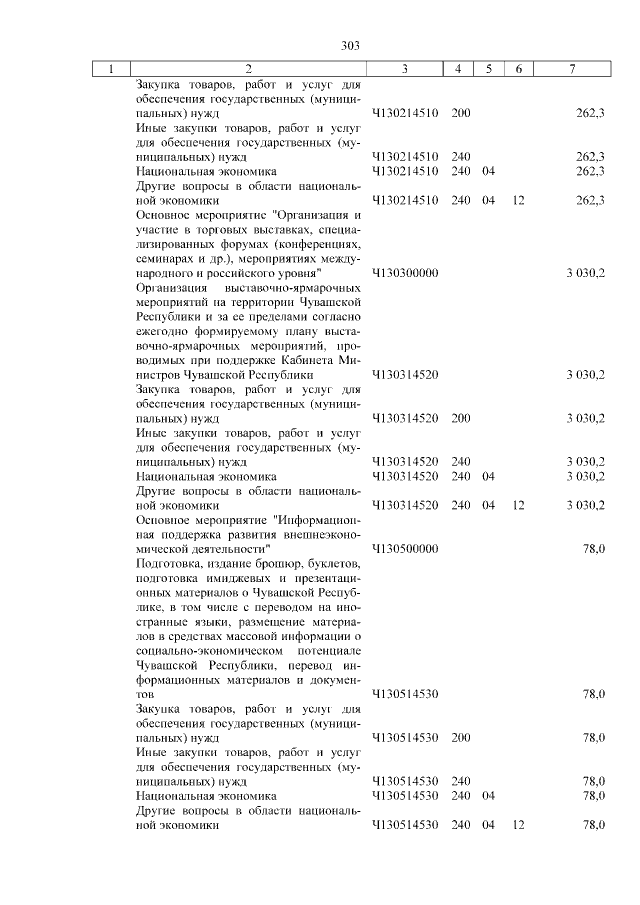 303

| 1 | 2 | 3 | 4 | 5 | 6 | 7 |
|---|---|---|---|---|---|---|
| | Закупка товаров, работ и услуг для обеспечения государственных (муниципальных) нужд | Ч130214510 | 200 | | | 262,3 |
| | Иные закупки товаров, работ и услуг для обеспечения государственных (муниципальных) нужд | Ч130214510 | 240 | | | 262,3 |
| | Национальная экономика | Ч130214510 | 240 | 04 | | 262,3 |
| | Другие вопросы в области национальной экономики | Ч130214510 | 240 | 04 | 12 | 262,3 |
| | Основное мероприятие "Организация и участие в торговых выставках, специализированных форумах (конференциях, семинарах и др.), мероприятиях международного и российского уровня" | Ч130300000 | | | | 3 030,2 |
| | Организация выставочно-ярмарочных мероприятий на территории Чувашской Республики и за ее пределами согласно ежегодно формируемому плану выставочно-ярмарочных мероприятий, проводимых при поддержке Кабинета Министров Чувашской Республики | Ч130314520 | | | | 3 030,2 |
| | Закупка товаров, работ и услуг для обеспечения государственных (муниципальных) нужд | Ч130314520 | 200 | | | 3 030,2 |
| | Иные закупки товаров, работ и услуг для обеспечения государственных (муниципальных) нужд | Ч130314520 | 240 | | | 3 030,2 |
| | Национальная экономика | Ч130314520 | 240 | 04 | | 3 030,2 |
| | Другие вопросы в области национальной экономики | Ч130314520 | 240 | 04 | 12 | 3 030,2 |
| | Основное мероприятие "Информационная поддержка развития внешнеэкономической деятельности" | Ч130500000 | | | | 78,0 |
| | Подготовка, издание брошюр, буклетов, подготовка имиджевых и презентационных материалов о Чувашской Республике, в том числе с переводом на иностранные языки, размещение материалов в средствах массовой информации о социально-экономическом потенциале Чувашской Республики, перевод информационных материалов и документов | Ч130514530 | | | | 78,0 |
| | Закупка товаров, работ и услуг для обеспечения государственных (муниципальных) нужд | Ч130514530 | 200 | | | 78,0 |
| | Иные закупки товаров, работ и услуг для обеспечения государственных (муниципальных) нужд | Ч130514530 | 240 | | | 78,0 |
| | Национальная экономика | Ч130514530 | 240 | 04 | | 78,0 |
| | Другие вопросы в области национальной экономики | Ч130514530 | 240 | 04 | 12 | 78,0 |